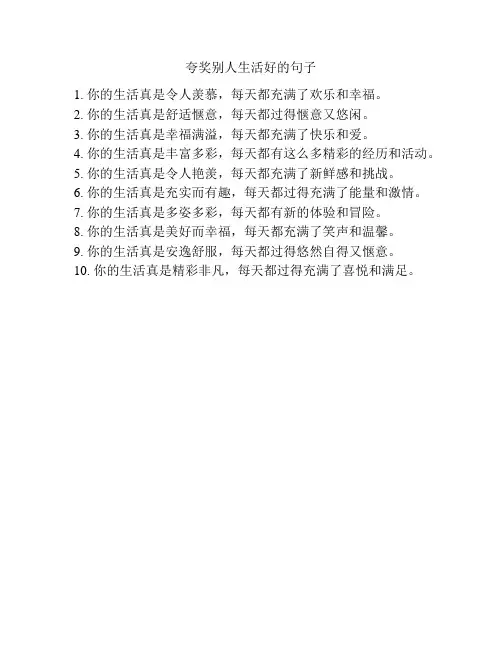 夸奖别人生活好的句子

1.你的生活真是令人羡慕，每天都充满了欢乐和幸福。
2.你的生活真是舒适惬意，每天都过得惬意又悠闲。
3.你的生活真是幸福满溢，每天都充满了快乐和爱。
4.你的生活真是丰富多彩，每天都有这么多精彩的经历和活动。
5.你的生活真是令人艳羡，每天都充满了新鲜感和挑战。
6.你的生活真是充实而有趣，每天都过得充满了能量和激情。
7.你的生活真是多姿多彩，每天都有新的体验和冒险。
8.你的生活真是美好而幸福，每天都充满了笑声和温馨。
9.你的生活真是安逸舒服，每天都过得悠然自得又惬意。
10.你的生活真是精彩非凡，每天都过得充满了喜悦和满足。